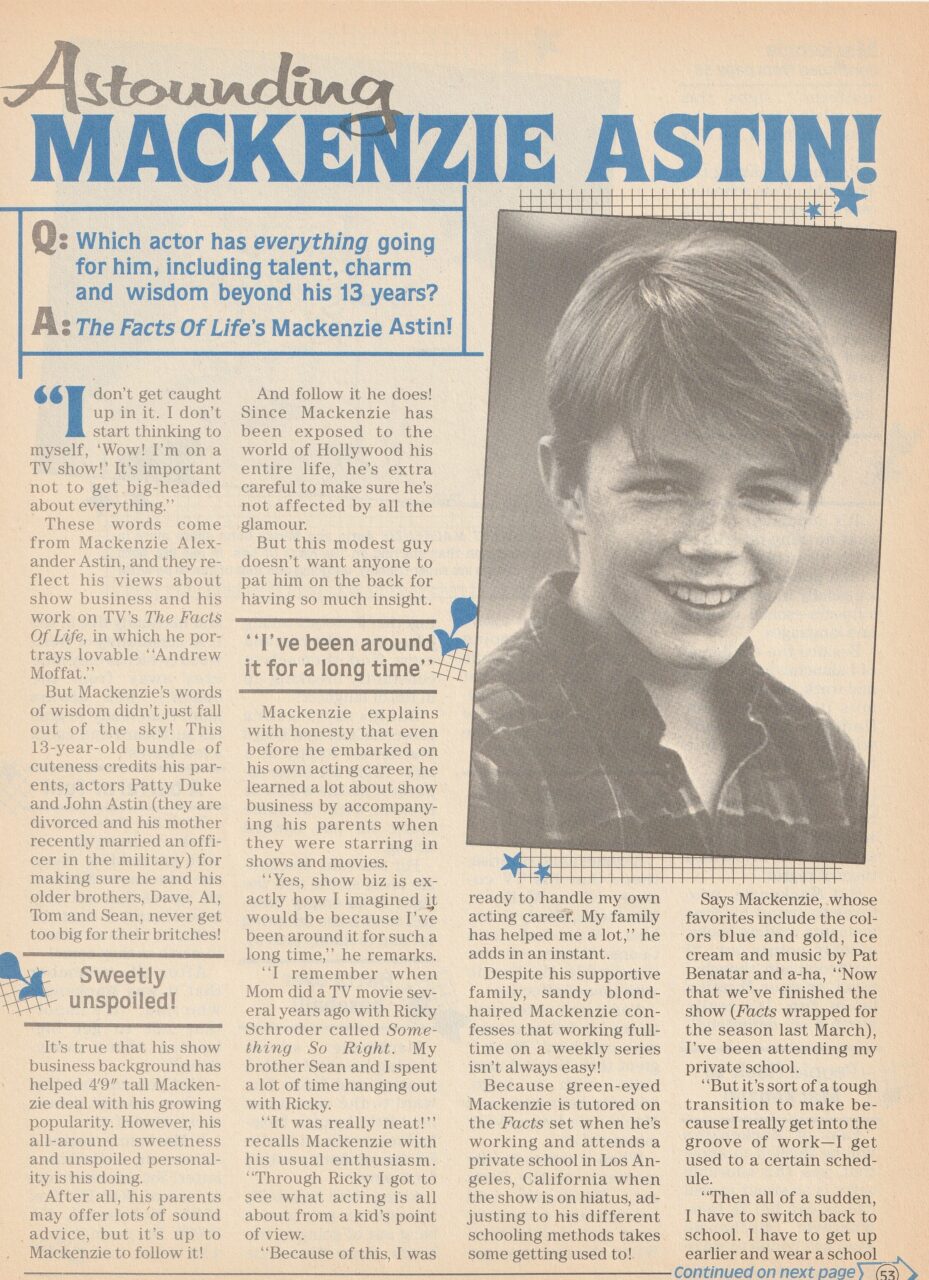 Astounding
MACKENZIE ASTIN!

Q: Which actor has everything going for him, including talent, charm and wisdom beyond his 13 years?
A: The Facts Of Life's Mackenzie Astin!

"I don't get caught up in it. I don't start thinking to myself, 'Wow! I'm on a TV show!' It's important not to get big-headed about everything."

These words come from Mackenzie Alexander Astin, and they reflect his views about show business and his work on TV's The Facts Of Life, in which he portrays lovable "Andrew Moffat."

But Mackenzie's words of wisdom didn't just fall out of the sky! This 13-year-old bundle of cuteness credits his parents, actors Patty Duke and John Astin (they are divorced and his mother recently married an officer in the military) for making sure he and his older brothers, Dave, Al, Tom and Sean, never get too big for their britches!

Sweetly unspoiled!

It's true that his show business background has helped 4'9" tall Mackenzie deal with his growing popularity. However, his all-around sweetness and unspoiled personality is his doing.

After all, his parents may offer lots of sound advice, but it's up to Mackenzie to follow it!

And follow it he does! Since Mackenzie has been exposed to the world of Hollywood his entire life, he's extra careful to make sure he's not affected by all the glamour.

But this modest guy doesn't want anyone to pat him on the back for having so much insight.

"I've been around it for a long time"

Mackenzie explains with honesty that even before he embarked on his own acting career, he learned a lot about show business by accompanying his parents when they were starring in shows and movies.

"Yes, show biz is exactly how I imagined it would be because I've been around it for such a long time," he remarks.

"I remember when Mom did a TV movie several years ago with Ricky Schroder called Something So Right. My brother Sean and I spent a lot of time hanging out with Ricky.

"It was really neat!" recalls Mackenzie with his usual enthusiasm. "Through Ricky I got to see what acting is all about from a kid's point of view.

"Because of this, I was ready to handle my own acting career. My family has helped me a lot," he adds in an instant.

Despite his supportive family, sandy blond-haired Mackenzie confesses that working full-time on a weekly series isn't always easy!

Because green-eyed Mackenzie is tutored on the Facts set when he's working and attends a private school in Los Angeles, California when the show is on hiatus, adjusting to his different schooling methods takes some getting used to!

Says Mackenzie, whose favorites include the colors blue and gold, ice cream and music by Pat Benatar and a-ha, "Now that we've finished the show (Facts wrapped for the season last March), I've been attending my private school.

"But it's sort of a tough transition to make because I really get into the groove of work—I get used to a certain schedule.

"Then all of a sudden, I have to switch back to school. I have to get up earlier and wear a school

Continued on next page 53